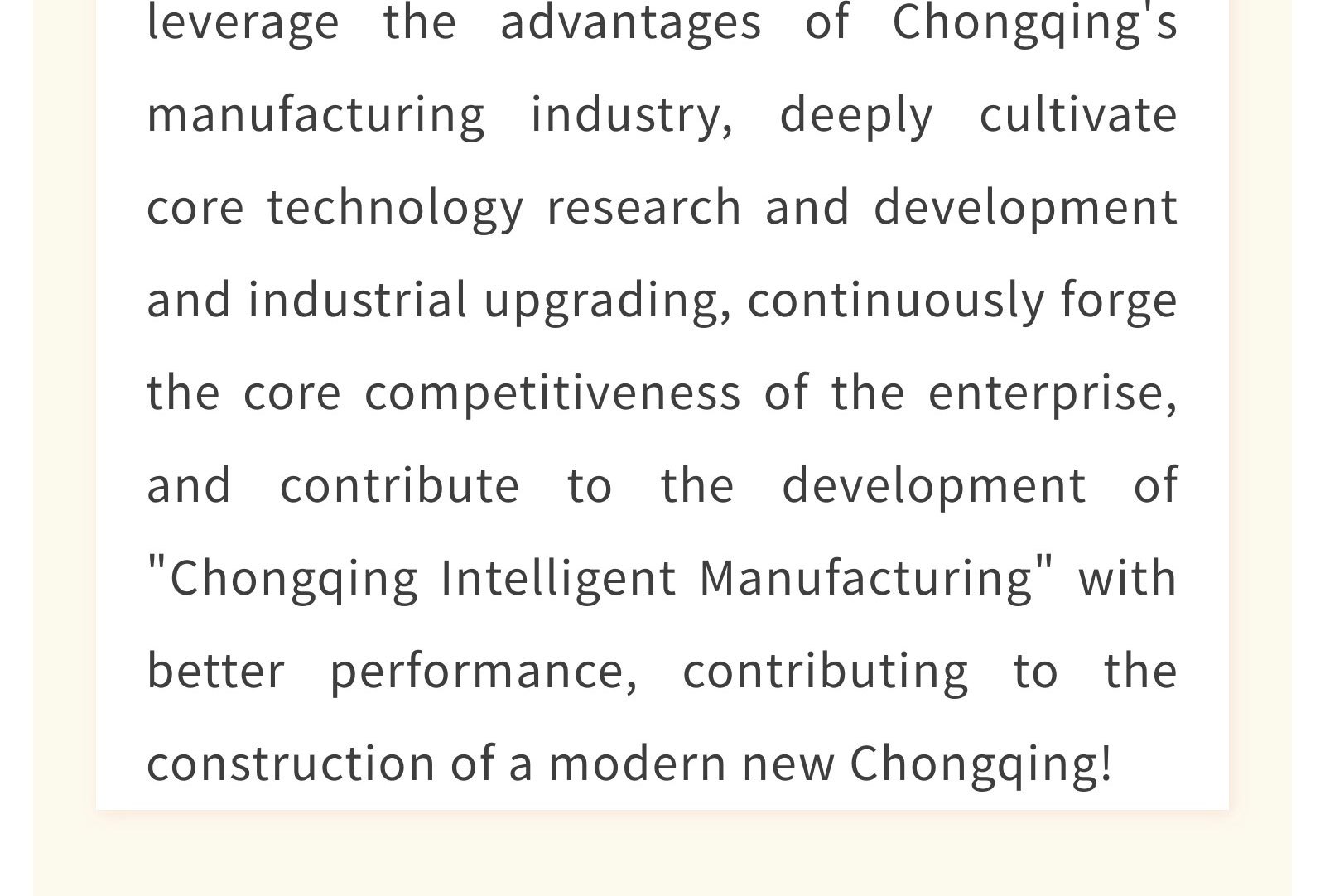 leverage the advantages of Chongqing's manufacturing industry, deeply cultivate core technology research and development and industrial upgrading, continuously forge the core competitiveness of the enterprise, and contribute to the development of "Chongqing Intelligent Manufacturing" with better performance, contributing to the construction of a modern new Chongqing!